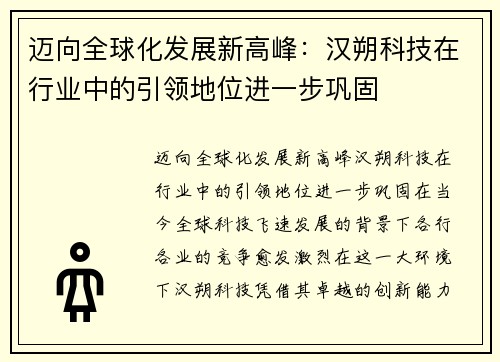 迈向全球化发展新高峰：汉朔科技在行业中的引领地位进一步巩固

迈向全球化发展新高峰汉朔科技在行业中的引领地位进一步巩固在当今全球科技飞速发展的背景下各行各业的竞争愈发激烈在这一大环境下汉朔科技凭借其卓越的创新能力